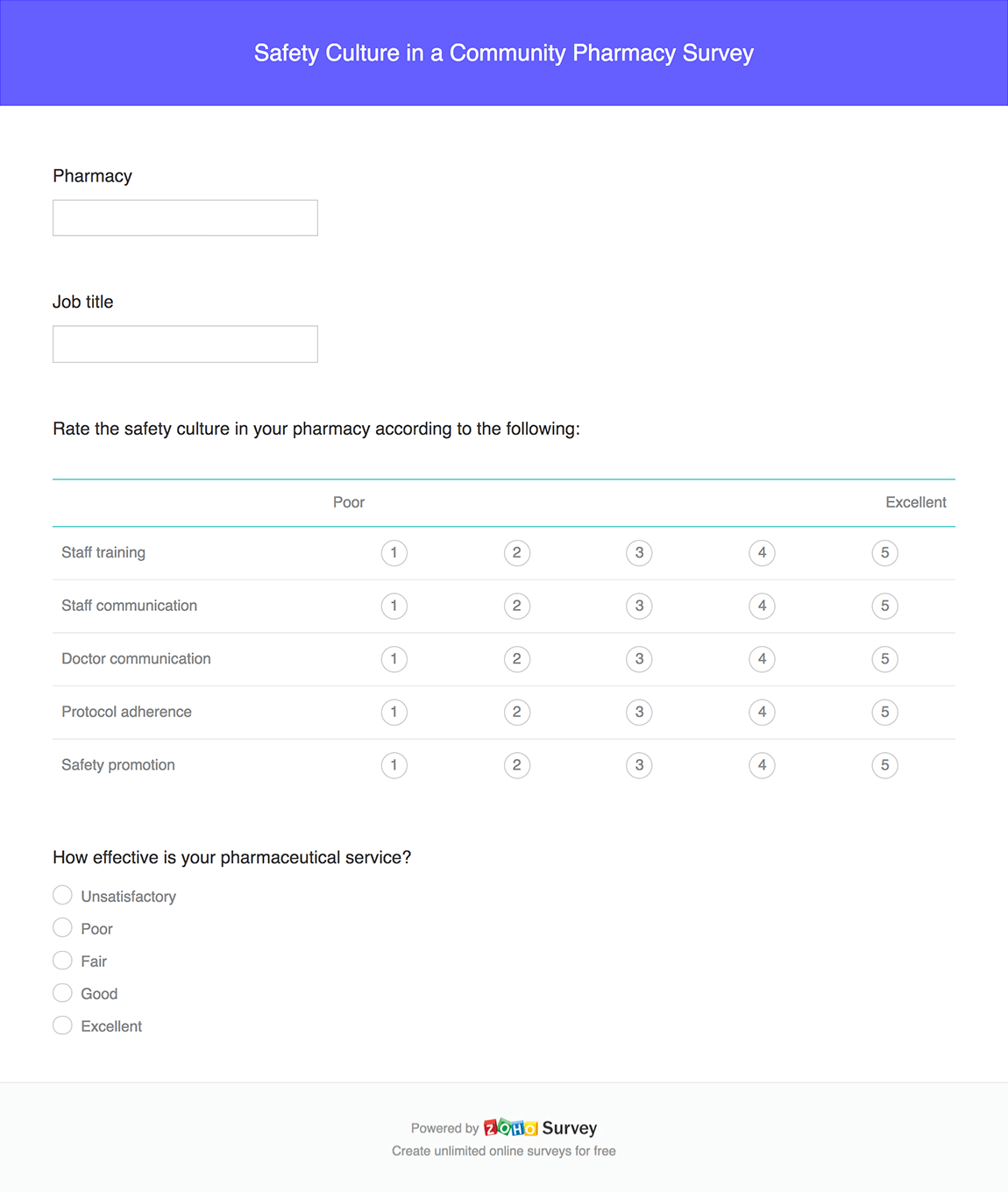 Safety Culture in a Community Pharmacy Survey

Pharmacy

Job title

Rate the safety culture in your pharmacy according to the following:

| | Poor | | | | Excellent |
|---|---|---|---|---|---|
| Staff training | 1 | 2 | 3 | 4 | 5 |
| Staff communication | 1 | 2 | 3 | 4 | 5 |
| Doctor communication | 1 | 2 | 3 | 4 | 5 |
| Protocol adherence | 1 | 2 | 3 | 4 | 5 |
| Safety promotion | 1 | 2 | 3 | 4 | 5 |

How effective is your pharmaceutical service?

Unsatisfactory
Poor
Fair
Good
Excellent

Powered by ZOHO Survey
Create unlimited online surveys for free